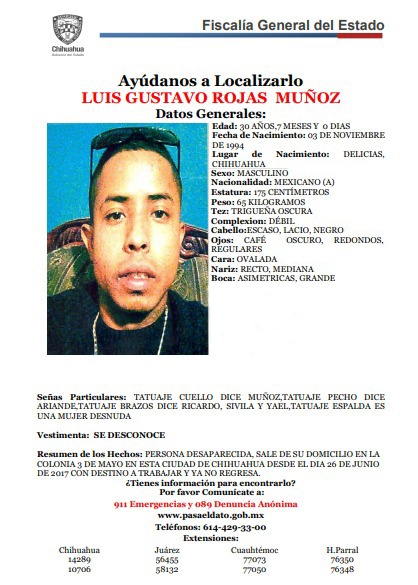 Chihuahua
Gobierno del Estado

Fiscalía General del Estado

Ayúdanos a Localizarlo
LUIS GUSTAVO ROJAS MUÑOZ
Datos Generales:

Edad: 30 AÑOS,7 MESES Y 0 DIAS
Fecha de Nacimiento: 03 DE NOVIEMBRE DE 1994
Lugar de Nacimiento: DELICIAS, CHIHUAHUA
Sexo: MASCULINO
Nacionalidad: MEXICANO (A)
Estatura: 175 CENTÍMETROS
Peso: 65 KILOGRAMOS
Tez: TRIGUEÑA OSCURA
Complexion: DÉBIL
Cabello:ESCASO, LACIO, NEGRO
Ojos: CAFÉ OSCURO, REDONDOS, REGULARES
Cara: OVALADA
Nariz: RECTO, MEDIANA
Boca: ASIMETRICAS, GRANDE

Señas Particulares: TATUAJE CUELLO DICE MUÑOZ,TATUAJE PECHO DICE ARIANDE,TATUAJE BRAZOS DICE RICARDO, SIVILA Y YAEL,TATUAJE ESPALDA ES UNA MUJER DESNUDA

Vestimenta: SE DESCONOCE

Resumen de los Hechos: PERSONA DESAPARECIDA, SALE DE SU DOMICILIO EN LA COLONIA 3 DE MAYO EN ESTA CIUDAD DE CHIHUAHUA DESDE EL DIA 26 DE JUNIO DE 2017 CON DESTINO A TRABAJAR Y YA NO REGRESA.

¿Tienes información para encontrarlo?
Por favor Comunícate a:
911 Emergencias y 089 Denuncia Anónima
www.pasaeldato.gob.mx
Teléfonos: 614-429-33-00
Extensiones:

| Chihuahua | Juárez | Cuauhtémoc | H.Parral |
|---|---|---|---|
| 14289 | 56455 | 77073 | 76350 |
| 10706 | 58132 | 77050 | 76348 |